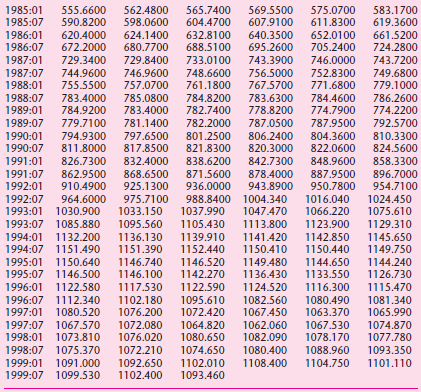 | | | | | | | |
|---|---|---|---|---|---|---|
| 1985:01 | 555.6600 | 562.4800 | 565.7400 | 569.5500 | 575.0700 | 583.1700 |
| 1985:07 | 590.8200 | 598.0600 | 604.4700 | 607.9100 | 611.8300 | 619.3600 |
| 1986:01 | 620.4000 | 624.1400 | 632.8100 | 640.3500 | 652.0100 | 661.5200 |
| 1986:07 | 672.2000 | 680.7700 | 688.5100 | 695.2600 | 705.2400 | 724.2800 |
| 1987:01 | 729.3400 | 729.8400 | 733.0100 | 743.3900 | 746.0000 | 743.7200 |
| 1987:07 | 744.9600 | 746.9600 | 748.6600 | 756.5000 | 752.8300 | 749.6800 |
| 1988:01 | 755.5500 | 757.0700 | 761.1800 | 767.5700 | 771.6800 | 779.1000 |
| 1988:07 | 783.4000 | 785.0800 | 784.8200 | 783.6300 | 784.4600 | 786.2600 |
| 1989:01 | 784.9200 | 783.4000 | 782.7400 | 778.8200 | 774.7900 | 774.2200 |
| 1989:07 | 779.7100 | 781.1400 | 782.2000 | 787.0500 | 787.9500 | 792.5700 |
| 1990:01 | 794.9300 | 797.6500 | 801.2500 | 806.2400 | 804.3600 | 810.3300 |
| 1990:07 | 811.8000 | 817.8500 | 821.8300 | 820.3000 | 822.0600 | 824.5600 |
| 1991:01 | 826.7300 | 832.4000 | 838.6200 | 842.7300 | 848.9600 | 858.3300 |
| 1991:07 | 862.9500 | 868.6500 | 871.5600 | 878.4000 | 887.9500 | 896.7000 |
| 1992:01 | 910.4900 | 925.1300 | 936.0000 | 943.8900 | 950.7800 | 954.7100 |
| 1992:07 | 964.6000 | 975.7100 | 988.8400 | 1004.340 | 1016.040 | 1024.450 |
| 1993:01 | 1030.900 | 1033.150 | 1037.990 | 1047.470 | 1066.220 | 1075.610 |
| 1993:07 | 1085.880 | 1095.560 | 1105.430 | 1113.800 | 1123.900 | 1129.310 |
| 1994:01 | 1132.200 | 1136.130 | 1139.910 | 1141.420 | 1142.850 | 1145.650 |
| 1994:07 | 1151.490 | 1151.390 | 1152.440 | 1150.410 | 1150.440 | 1149.750 |
| 1995:01 | 1150.640 | 1146.740 | 1146.520 | 1149.480 | 1144.650 | 1144.240 |
| 1995:07 | 1146.500 | 1146.100 | 1142.270 | 1136.430 | 1133.550 | 1126.730 |
| 1996:01 | 1122.580 | 1117.530 | 1122.590 | 1124.520 | 1116.300 | 1115.470 |
| 1996:07 | 1112.340 | 1102.180 | 1095.610 | 1082.560 | 1080.490 | 1081.340 |
| 1997:01 | 1080.520 | 1076.200 | 1072.420 | 1067.450 | 1063.370 | 1065.990 |
| 1997:07 | 1067.570 | 1072.080 | 1064.820 | 1062.060 | 1067.530 | 1074.870 |
| 1998:01 | 1073.810 | 1076.020 | 1080.650 | 1082.090 | 1078.170 | 1077.780 |
| 1998:07 | 1075.370 | 1072.210 | 1074.650 | 1080.400 | 1088.960 | 1093.350 |
| 1999:01 | 1091.000 | 1092.650 | 1102.010 | 1108.400 | 1104.750 | 1101.110 |
| 1999:07 | 1099.530 | 1102.400 | 1093.460 | | | |